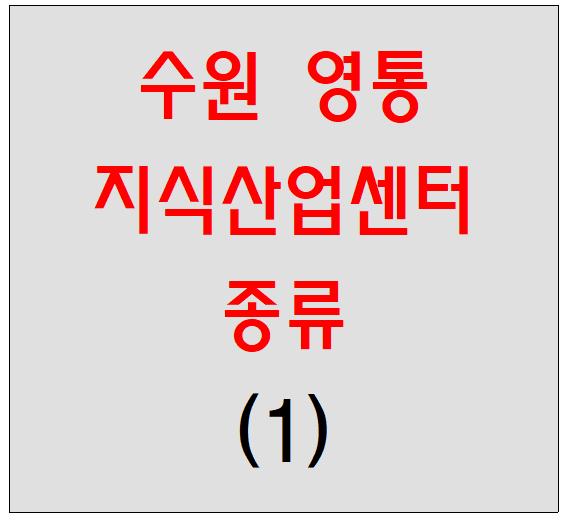 수원 영통
지식산업센터
종류
(1)